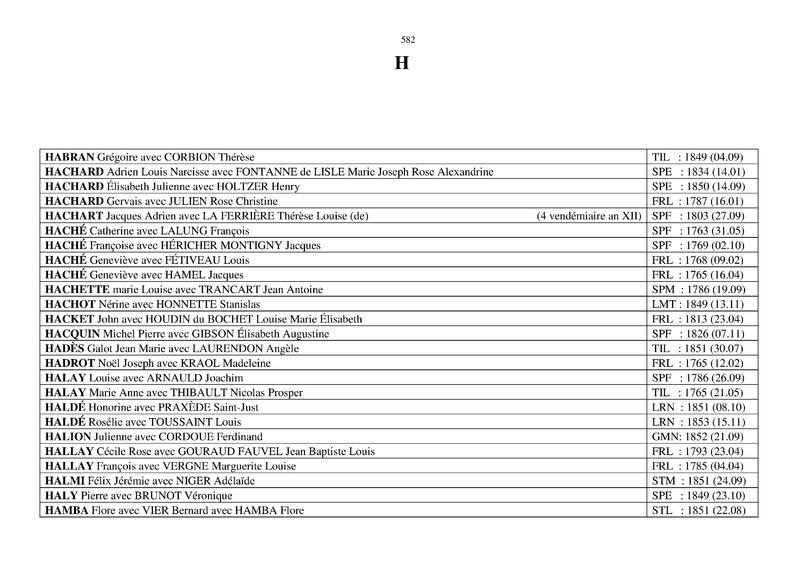 582

H

| | |
|---|---|
| HABRAN Grégoire avec CORBION Thérèse | TIL : 1849 (04.09) |
| HACHARD Adrien Louis Narcisse avec FONTANNE de LISLE Marie Joseph Rose Alexandrine | SPE : 1834 (14.01) |
| HACHARD Élisabeth Julienne avec HOLTZER Henry | SPE : 1850 (14.09) |
| HACHARD Gervais avec JULIEN Rose Christine | FRL : 1787 (16.01) |
| HACHART Jacques Adrien avec LA FERRIÈRE Thérèse Louise (de) (4 vendémiaire an XII) | SPF : 1803 (27.09) |
| HACHÉ Catherine avec LALUNG François | SPF : 1763 (31.05) |
| HACHÉ Françoise avec HÉRICHER MONTIGNY Jacques | SPF : 1769 (02.10) |
| HACHÉ Geneviève avec FÉTIVEAU Louis | FRL : 1768 (09.02) |
| HACHÉ Geneviève avec HAMEL Jacques | FRL : 1765 (16.04) |
| HACHETTE marie Louise avec TRANCART Jean Antoine | SPM : 1786 (19.09) |
| HACHOT Nérine avec HONNETTE Stanislas | LMT : 1849 (13.11) |
| HACKET John avec HOUDIN du BOCHET Louise Marie Élisabeth | FRL : 1813 (23.04) |
| HACQUIN Michel Pierre avec GIBSON Élisabeth Augustine | SPF : 1826 (07.11) |
| HADÈS Galot Jean Marie avec LAURENDON Angèle | TIL : 1851 (30.07) |
| HADROT Noël Joseph avec KRAOL Madeleine | FRL : 1765 (12.02) |
| HALAY Louise avec ARNAULD Joachim | SPF : 1786 (26.09) |
| HALAY Marie Anne avec THIBAULT Nicolas Prosper | TIL : 1765 (21.05) |
| HALDÉ Honorine avec PRAXÈDE Saint-Just | LRN : 1851 (08.10) |
| HALDÉ Rosélie avec TOUSSAINT Louis | LRN : 1853 (15.11) |
| HALION Julienne avec CORDOUE Ferdinand | GMN: 1852 (21.09) |
| HALLAY Cécile Rose avec GOURAUD FAUVEL Jean Baptiste Louis | FRL : 1793 (23.04) |
| HALLAY François avec VERGNE Marguerite Louise | FRL : 1785 (04.04) |
| HALMI Félix Jérémie avec NIGER Adélaïde | STM : 1851 (24.09) |
| HALY Pierre avec BRUNOT Véronique | SPE : 1849 (23.10) |
| HAMBA Flore avec VIER Bernard avec HAMBA Flore | STL : 1851 (22.08) |